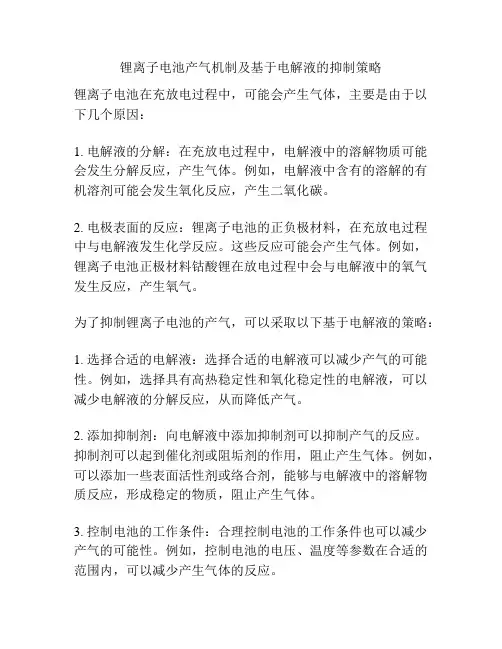 锂离子电池产气机制及基于电解液的抑制策略

锂离子电池在充放电过程中，可能会产生气体，主要是由于以下几个原因：

1. 电解液的分解：在充放电过程中，电解液中的溶解物质可能会发生分解反应，产生气体。例如，电解液中含有的溶解的有机溶剂可能会发生氧化反应，产生二氧化碳。

2. 电极表面的反应：锂离子电池的正负极材料，在充放电过程中与电解液发生化学反应。这些反应可能会产生气体。例如，锂离子电池正极材料钴酸锂在放电过程中会与电解液中的氧气发生反应，产生氧气。

为了抑制锂离子电池的产气，可以采取以下基于电解液的策略：

1. 选择合适的电解液：选择合适的电解液可以减少产气的可能性。例如，选择具有高热稳定性和氧化稳定性的电解液，可以减少电解液的分解反应，从而降低产气。

2. 添加抑制剂：向电解液中添加抑制剂可以抑制产气的反应。抑制剂可以起到催化剂或阻垢剂的作用，阻止产生气体。例如，可以添加一些表面活性剂或络合剂，能够与电解液中的溶解物质反应，形成稳定的物质，阻止产生气体。

3. 控制电池的工作条件：合理控制电池的工作条件也可以减少产气的可能性。例如，控制电池的电压、温度等参数在合适的范围内，可以减少产生气体的反应。